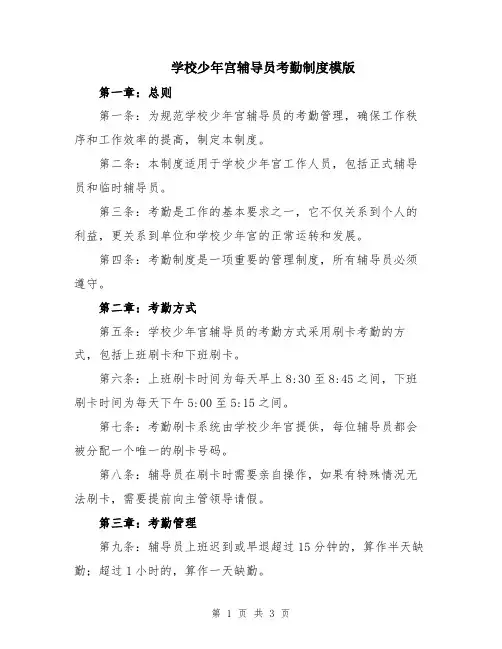 学校少年宫辅导员考勤制度模版

第一章：总则

第一条：为规范学校少年宫辅导员的考勤管理，确保工作秩序和工作效率的提高，制定本制度。

第二条：本制度适用于学校少年宫工作人员，包括正式辅导员和临时辅导员。

第三条：考勤是工作的基本要求之一，它不仅关系到个人的利益，更关系到单位和学校少年宫的正常运转和发展。

第四条：考勤制度是一项重要的管理制度，所有辅导员必须遵守。

第二章：考勤方式

第五条：学校少年宫辅导员的考勤方式采用刷卡考勤的方式，包括上班刷卡和下班刷卡。

第六条：上班刷卡时间为每天早上8:30至8:45之间，下班刷卡时间为每天下午5:00至5:15之间。

第七条：考勤刷卡系统由学校少年宫提供，每位辅导员都会被分配一个唯一的刷卡号码。

第八条：辅导员在刷卡时需要亲自操作，如果有特殊情况无法刷卡，需要提前向主管领导请假。

第三章：考勤管理

第九条：辅导员上班迟到或早退超过15分钟的，算作半天缺勤；超过1小时的，算作一天缺勤。

第 1 页 共 3 页